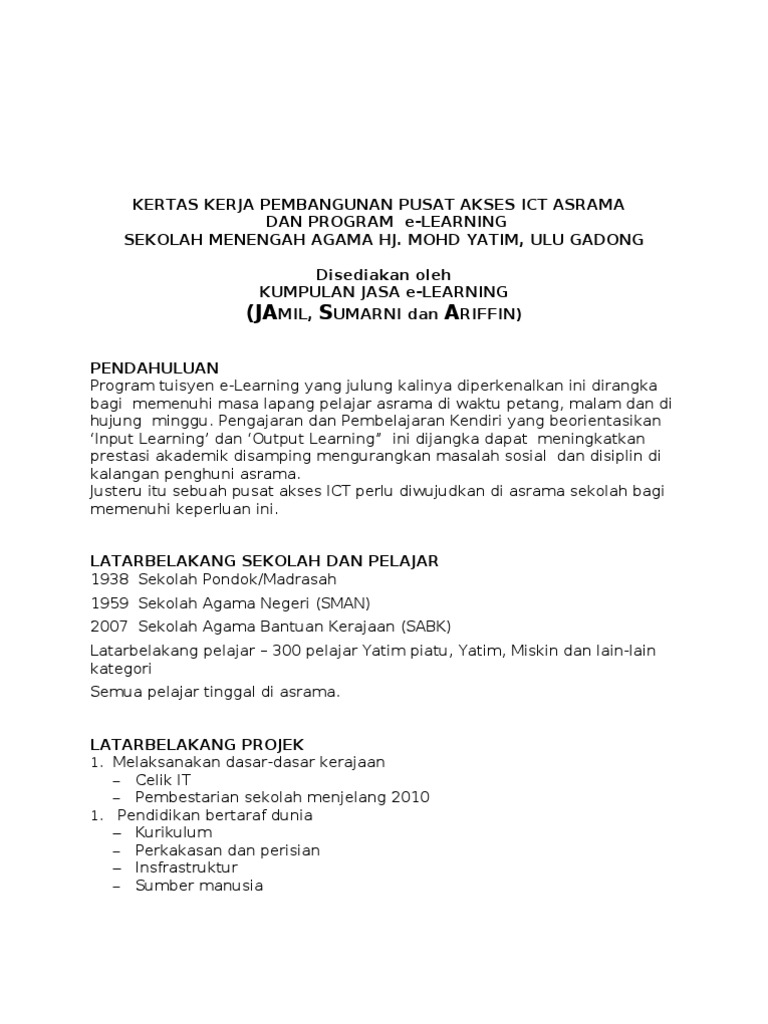 KERTAS KERJA PEMBANGUNAN PUSAT AKSES ICT ASRAMA
DAN PROGRAM e-LEARNING
SEKOLAH MENENGAH AGAMA HJ. MOHD YATIM, ULU GADONG

Disediakan oleh
KUMPULAN JASA e-LEARNING
(JAMIL, SUMARNI dan ARIFFIN)

PENDAHULUAN
Program tuisyen e-Learning yang julung kalinya diperkenalkan ini dirangka bagi memenuhi masa lapang pelajar asrama di waktu petang, malam dan di hujung minggu. Pengajaran dan Pembelajaran Kendiri yang beorientasikan 'Input Learning' dan 'Output Learning" ini dijangka dapat meningkatkan prestasi akademik disamping mengurangkan masalah sosial dan disiplin di kalangan penghuni asrama.
Justeru itu sebuah pusat akses ICT perlu diwujudkan di asrama sekolah bagi memenuhi keperluan ini.

LATARBELAKANG SEKOLAH DAN PELAJAR
1938 Sekolah Pondok/Madrasah
1959 Sekolah Agama Negeri (SMAN)
2007 Sekolah Agama Bantuan Kerajaan (SABK)
Latarbelakang pelajar – 300 pelajar Yatim piatu, Yatim, Miskin dan lain-lain kategori
Semua pelajar tinggal di asrama.

LATARBELAKANG PROJEK
1. Melaksanakan dasar-dasar kerajaan
– Celik IT
– Pembestarian sekolah menjelang 2010
1. Pendidikan bertaraf dunia
– Kurikulum
– Perkakasan dan perisian
– Insfrastruktur
– Sumber manusia